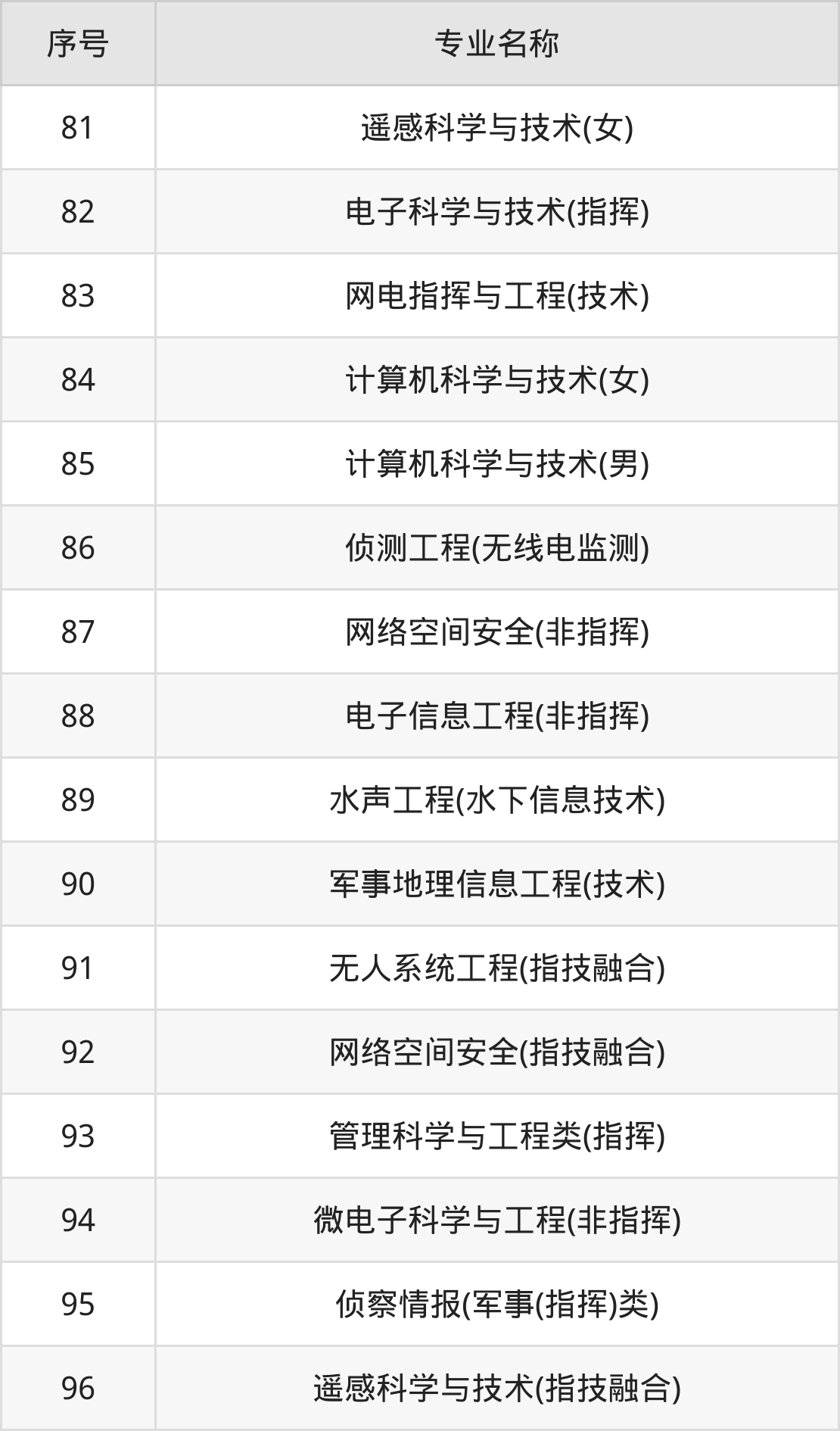 | 序号 | 专业名称 |
|---|---|
| 81 | 遥感科学与技术(女) |
| 82 | 电子科学与技术(指挥) |
| 83 | 网电指挥与工程(技术) |
| 84 | 计算机科学与技术(女) |
| 85 | 计算机科学与技术(男) |
| 86 | 侦测工程(无线电监测) |
| 87 | 网络空间安全(非指挥) |
| 88 | 电子信息工程(非指挥) |
| 89 | 水声工程(水下信息技术) |
| 90 | 军事地理信息工程(技术) |
| 91 | 无人系统工程(指技融合) |
| 92 | 网络空间安全(指技融合) |
| 93 | 管理科学与工程类(指挥) |
| 94 | 微电子科学与工程(非指挥) |
| 95 | 侦察情报(军事(指挥)类) |
| 96 | 遥感科学与技术(指技融合) |